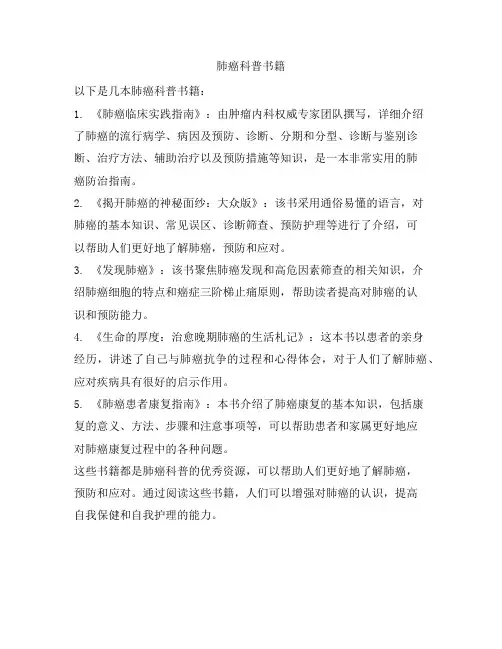 肺癌科普书籍

以下是几本肺癌科普书籍：

1. 《肺癌临床实践指南》：由肿瘤内科权威专家团队撰写，详细介绍了肺癌的流行病学、病因及预防、诊断、分期和分型、诊断与鉴别诊断、治疗方法、辅助治疗以及预防措施等知识，是一本非常实用的肺癌防治指南。

2. 《揭开肺癌的神秘面纱：大众版》：该书采用通俗易懂的语言，对肺癌的基本知识、常见误区、诊断筛查、预防护理等进行了介绍，可以帮助人们更好地了解肺癌，预防和应对。

3. 《发现肺癌》：该书聚焦肺癌发现和高危因素筛查的相关知识，介绍肺癌细胞的特点和癌症三阶梯止痛原则，帮助读者提高对肺癌的认识和预防能力。

4. 《生命的厚度：治愈晚期肺癌的生活札记》：这本书以患者的亲身经历，讲述了自己与肺癌抗争的过程和心得体会，对于人们了解肺癌、应对疾病具有很好的启示作用。

5. 《肺癌患者康复指南》：本书介绍了肺癌康复的基本知识，包括康复的意义、方法、步骤和注意事项等，可以帮助患者和家属更好地应对肺癌康复过程中的各种问题。

这些书籍都是肺癌科普的优秀资源，可以帮助人们更好地了解肺癌，预防和应对。通过阅读这些书籍，人们可以增强对肺癌的认识，提高自我保健和自我护理的能力。